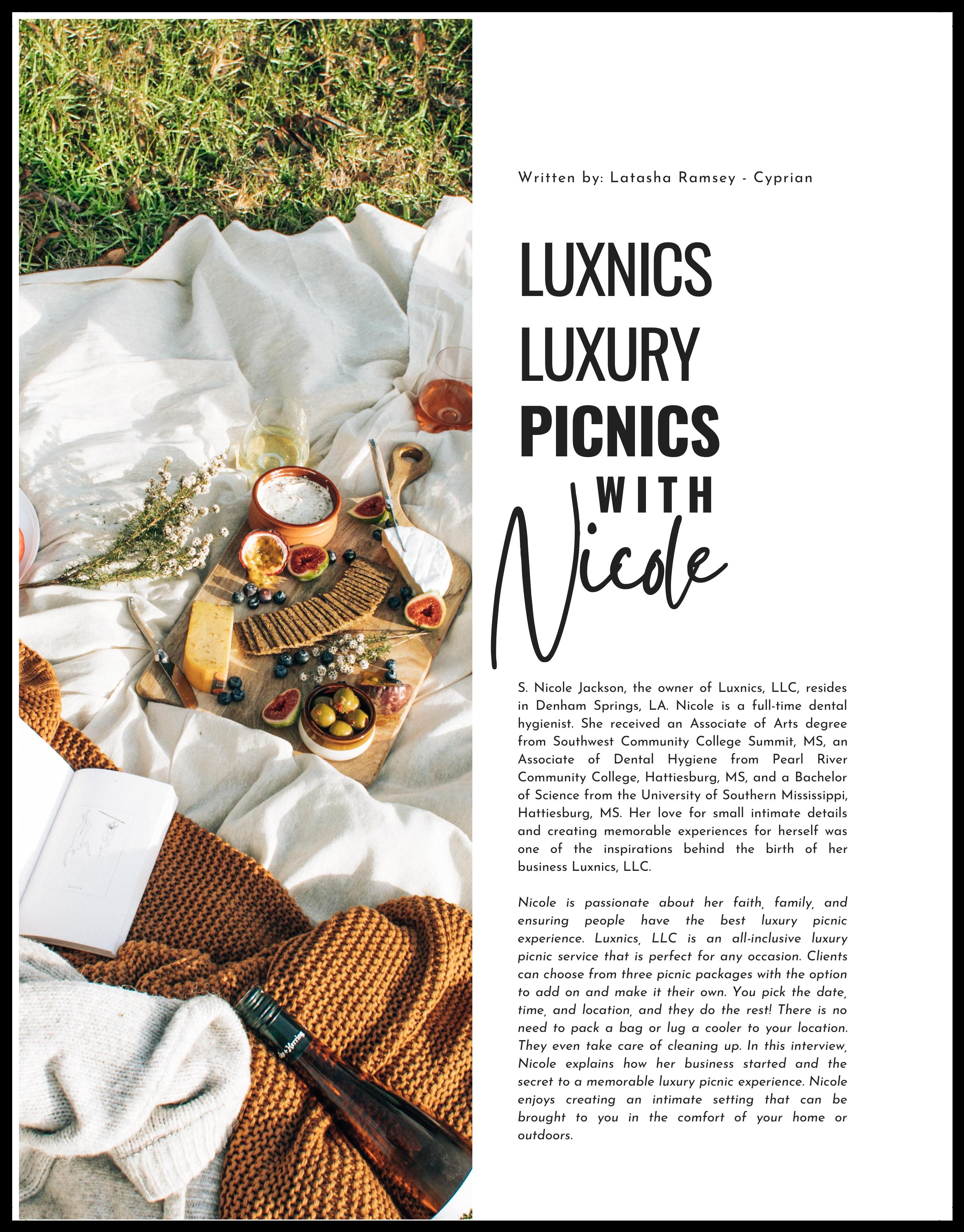 Written by: Latasha Ramsey - Cyprian

LUXNICS LUXURY PICNICS WITH Nicole

S. Nicole Jackson, the owner of Luxnics, LLC, resides in Denham Springs, LA. Nicole is a full-time dental hygienist. She received an Associate of Arts degree from Southwest Community College Summit, MS, an Associate of Dental Hygiene from Pearl River Community College, Hattiesburg, MS, and a Bachelor of Science from the University of Southern Mississippi, Hattiesburg, MS. Her love for small intimate details and creating memorable experiences for herself was one of the inspirations behind the birth of her business Luxnics, LLC.

Nicole is passionate about her faith, family, and ensuring people have the best luxury picnic experience. Luxnics, LLC is an all-inclusive luxury picnic service that is perfect for any occasion. Clients can choose from three picnic packages with the option to add on and make it their own. You pick the date, time, and location, and they do the rest! There is no need to pack a bag or lug a cooler to your location. They even take care of cleaning up. In this interview, Nicole explains how her business started and the secret to a memorable luxury picnic experience. Nicole enjoys creating an intimate setting that can be brought to you in the comfort of your home or outdoors.